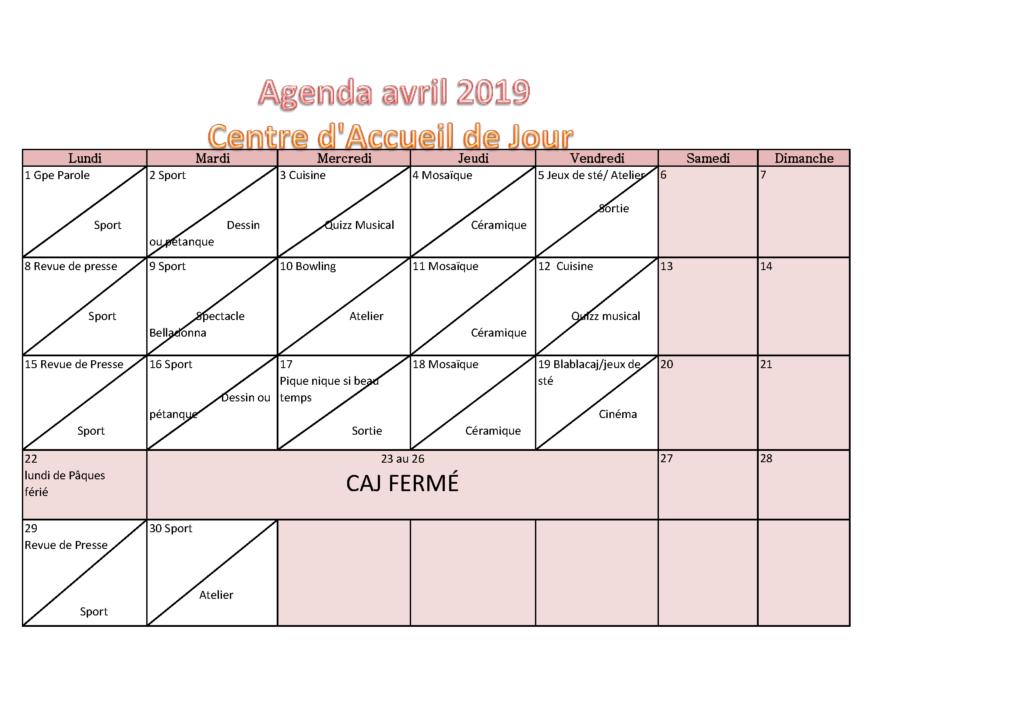 Agenda avril 2019

Centre d'Accueil de Jour

| Lundi | Mardi | Mercredi | Jeudi | Vendredi | Samedi | Dimanche |
|---|---|---|---|---|---|---|
| 1 Gpe Parole Sport | 2 Sport Dessin ou pétanque | 3 Cuisine Quizz Musical | 4 Mosaïque Céramique | 5 Jeux de sté/ Atelier Sortie | 6 | 7 |
| 8 Revue de presse Sport | 9 Sport Spectacle Belladonna | 10 Bowling Atelier | 11 Mosaïque Céramique | 12 Cuisine Quizz musical | 13 | 14 |
| 15 Revue de Presse Sport | 16 Sport Dessin ou pétanque | 17 Pique nique si beau temps Sortie | 18 Mosaïque Céramique | 19 Blablacaj/jeux de sté Cinéma | 20 | 21 |
| 22 lundi de Pâques férié | 23 au 26 CAJ FERMÉ | | | | 27 | 28 |
| 29 Revue de Presse Sport | 30 Sport Atelier | | | | | |